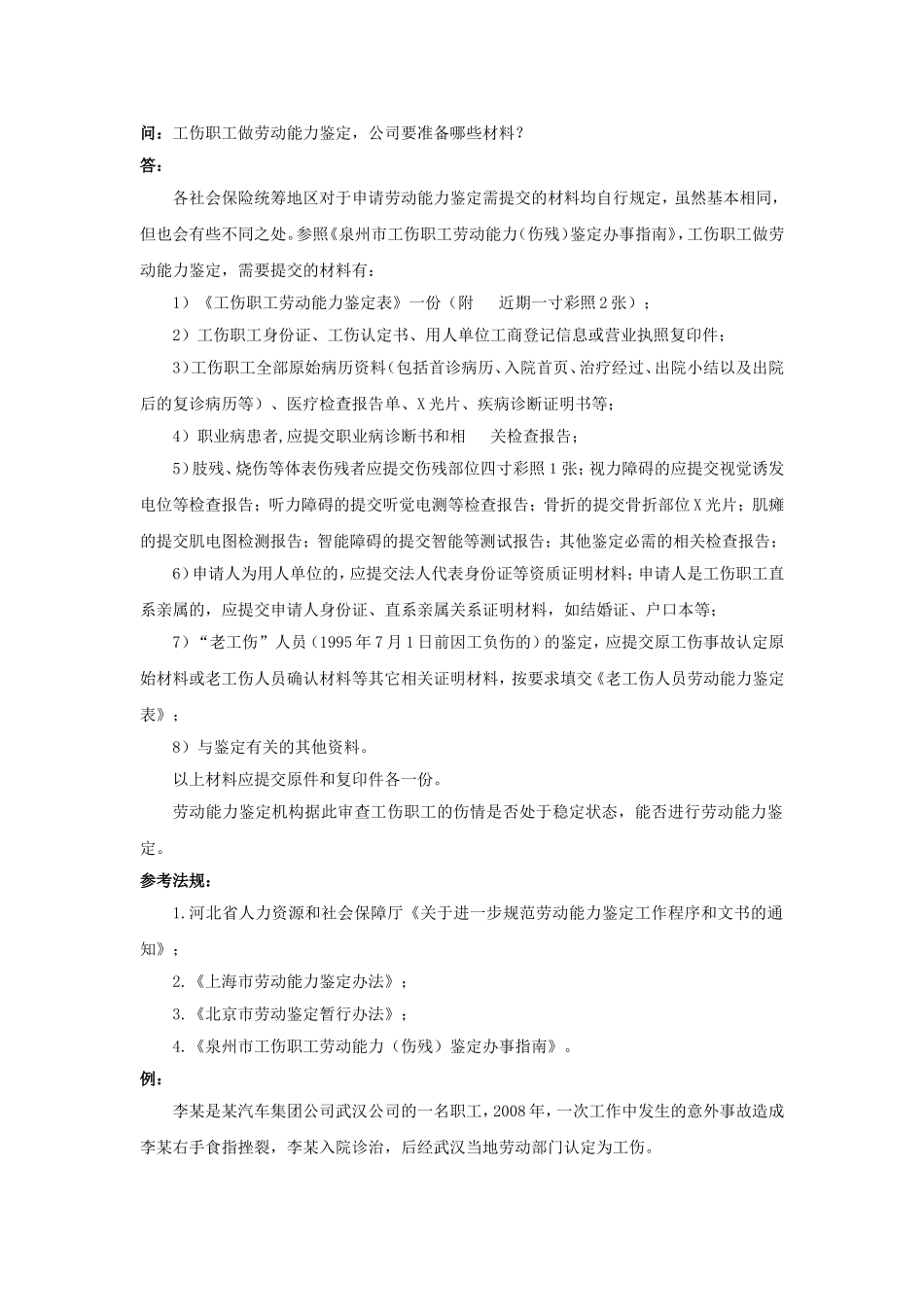 问：工伤职工做劳动能力鉴定，公司要准备哪些材料？

答：

各社会保险统筹地区对于申请劳动能力鉴定需提交的材料均自行规定，虽然基本相同，但也会有些不同之处。参照《泉州市工伤职工劳动能力（伤残）鉴定办事指南》，工伤职工做劳动能力鉴定，需要提交的材料有：

1）《工伤职工劳动能力鉴定表》一份（附　近期一寸彩照2张）；

2）工伤职工身份证、工伤认定书、用人单位工商登记信息或营业执照复印件；

3）工伤职工全部原始病历资料（包括首诊病历、入院首页、治疗经过、出院小结以及出院后的复诊病历等）、医疗检查报告单、X光片、疾病诊断证明书等；

4）职业病患者,应提交职业病诊断书和相　关检查报告；

5）肢残、烧伤等体表伤残者应提交伤残部位四寸彩照1张；视力障碍的应提交视觉诱发电位等检查报告；听力障碍的提交听觉电测等检查报告；骨折的提交骨折部位X光片；肌瘫的提交肌电图检测报告；智能障碍的提交智能等测试报告；其他鉴定必需的相关检查报告；

6）申请人为用人单位的，应提交法人代表身份证等资质证明材料；申请人是工伤职工直系亲属的，应提交申请人身份证、直系亲属关系证明材料，如结婚证、户口本等；

7）“老工伤”人员（1995年7月1日前因工负伤的）的鉴定，应提交原工伤事故认定原始材料或老工伤人员确认材料等其它相关证明材料，按要求填交《老工伤人员劳动能力鉴定表》；

8）与鉴定有关的其他资料。

以上材料应提交原件和复印件各一份。

劳动能力鉴定机构据此审查工伤职工的伤情是否处于稳定状态，能否进行劳动能力鉴定。

参考法规：

1.河北省人力资源和社会保障厅《关于进一步规范劳动能力鉴定工作程序和文书的通知》；

2.《上海市劳动能力鉴定办法》；

3.《北京市劳动鉴定暂行办法》；

4.《泉州市工伤职工劳动能力（伤残）鉴定办事指南》。

例：

李某是某汽车集团公司武汉公司的一名职工，2008年，一次工作中发生的意外事故造成李某右手食指挫裂，李某入院诊治，后经武汉当地劳动部门认定为工伤。